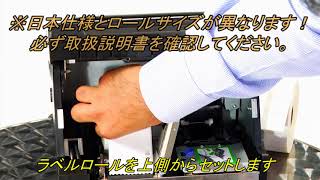 ※日本仕様とロールサイズが異なります！
必ず取扱説明書を確認してください。

ラベルロールを上側からセットします